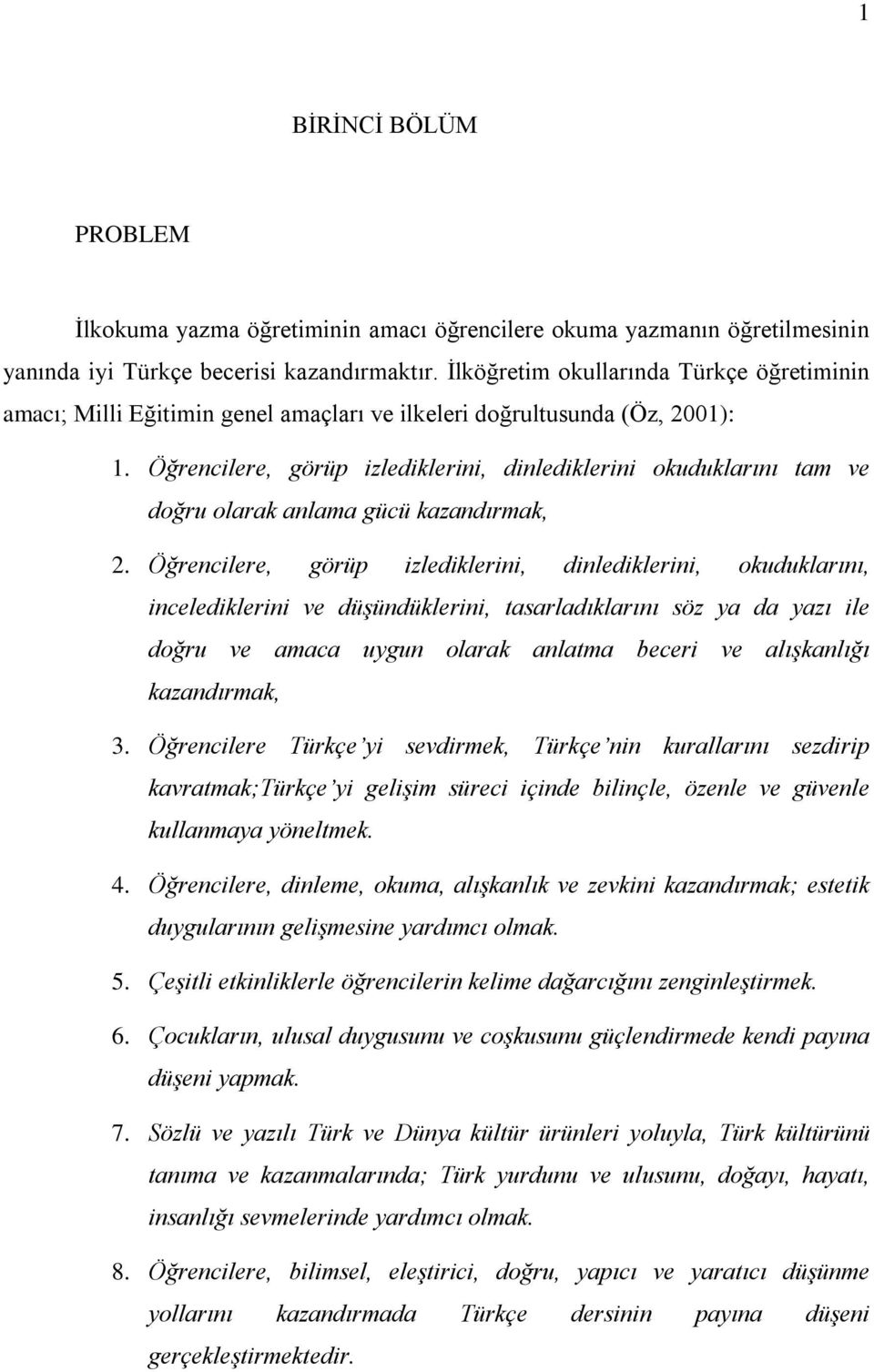 1

BİRİNCİ BÖLÜM

PROBLEM

İlkokuma yazma öğretiminin amacı öğrencilere okuma yazmanın öğretilmesinin yanında iyi Türkçe becerisi kazandırmaktır. İlköğretim okullarında Türkçe öğretiminin amacı; Milli Eğitimin genel amaçları ve ilkeleri doğrultusunda (Öz, 2001):

1. Öğrencilere, görüp izlediklerini, dinlediklerini okuduklarını tam ve doğru olarak anlama gücü kazandırmak,

2. Öğrencilere, görüp izlediklerini, dinlediklerini, okuduklarını, incelediklerini ve düşündüklerini, tasarladıklarını söz ya da yazı ile doğru ve amaca uygun olarak anlatma beceri ve alışkanlığı kazandırmak,

3. Öğrencilere Türkçe'yi sevdirmek, Türkçe'nin kurallarını sezdirip kavratmak;Türkçe'yi gelişim süreci içinde bilinçle, özenle ve güvenle kullanmaya yöneltmek.

4. Öğrencilere, dinleme, okuma, alışkanlık ve zevkini kazandırmak; estetik duygularının gelişmesine yardımcı olmak.

5. Çeşitli etkinliklerle öğrencilerin kelime dağarcığını zenginleştirmek.

6. Çocukların, ulusal duygusunu ve coşkusunu güçlendirmede kendi payına düşeni yapmak.

7. Sözlü ve yazılı Türk ve Dünya kültür ürünleri yoluyla, Türk kültürünü tanıma ve kazanmalarında; Türk yurdunu ve ulusunu, doğayı, hayatı, insanlığı sevmelerinde yardımcı olmak.

8. Öğrencilere, bilimsel, eleştirici, doğru, yapıcı ve yaratıcı düşünme yollarını kazandırmada Türkçe dersinin payına düşeni gerçekleştirmektedir.